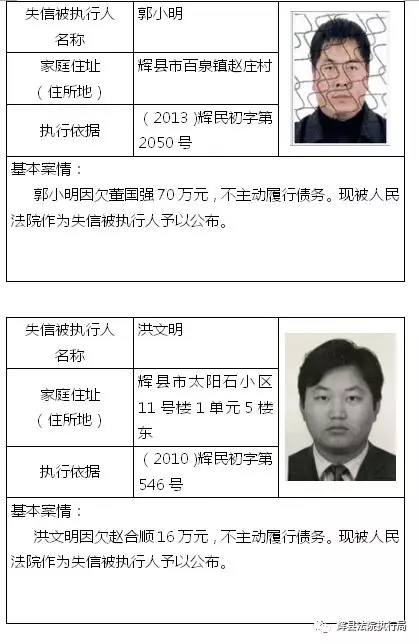 | 失信被执行人名称 | 郭小明 |
|---|---|
| 家庭住址（住所地） | 辉县市百泉镇赵庄村 |
| 执行依据 | （2013）辉民初字第2050号 |

基本案情：

郭小明因欠董国强70万元，不主动履行债务。现被人民法院作为失信被执行人予以公布。

| 失信被执行人名称 | 洪文明 |
|---|---|
| 家庭住址（住所地） | 辉县市太阳石小区11号楼1单元5楼东 |
| 执行依据 | （2010）辉民初字第546号 |

基本案情：

洪文明因欠赵合顺16万元，不主动履行债务。现被人民法院作为失信被执行人予以公布。

辉县法院执行局